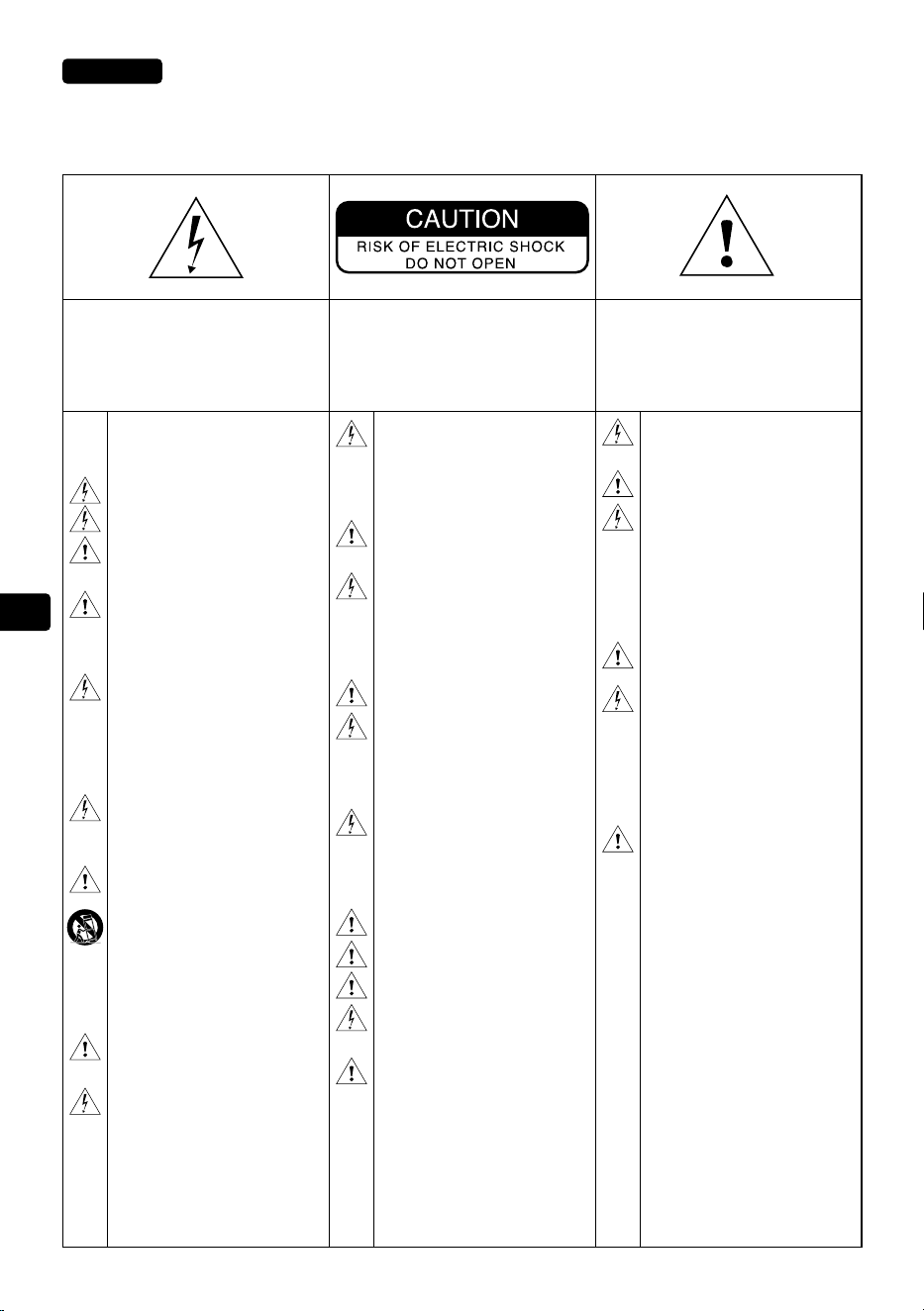 CAUTION
RISK OF ELECTRIC SHOCK
DO NOT OPEN